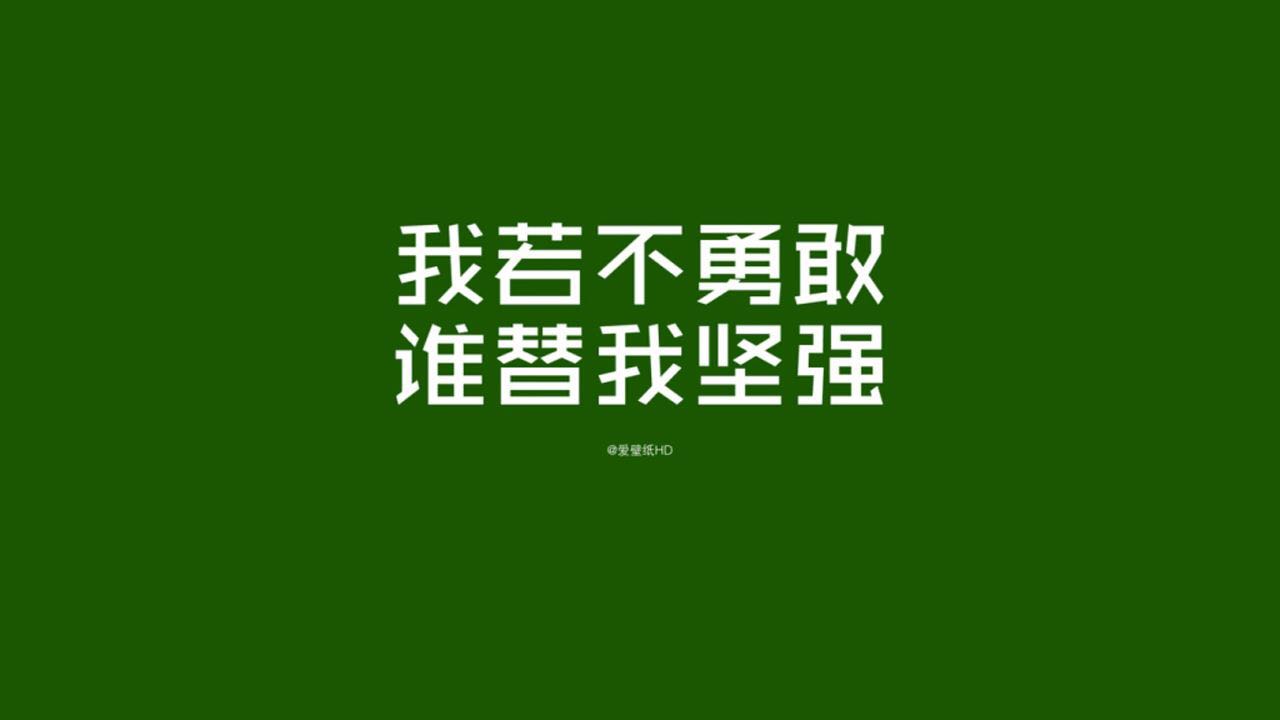 我若不勇敢
谁替我坚强

@爱壁纸HD